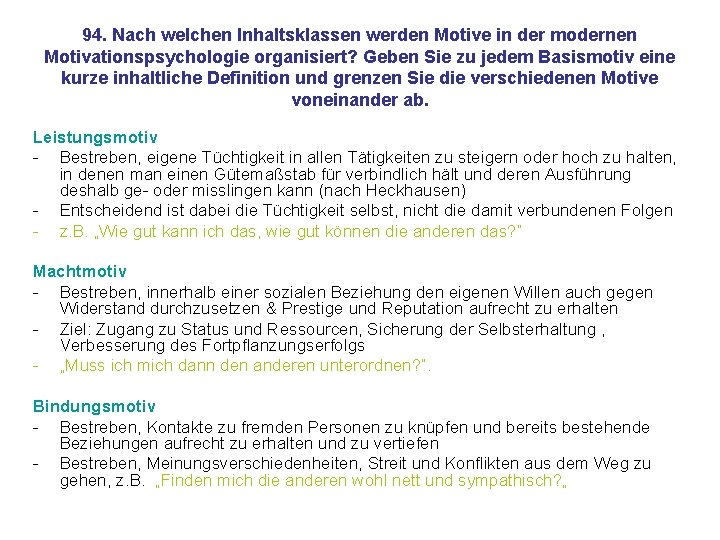 94. Nach welchen Inhaltsklassen werden Motive in der modernen Motivationspsychologie organisiert? Geben Sie zu jedem Basismotiv eine kurze inhaltliche Definition und grenzen Sie die verschiedenen Motive voneinander ab.

Leistungsmotiv
- Bestreben, eigene Tüchtigkeit in allen Tätigkeiten zu steigern oder hoch zu halten, in denen man einen Gütemaßstab für verbindlich hält und deren Ausführung deshalb ge- oder misslingen kann (nach Heckhausen)
- Entscheidend ist dabei die Tüchtigkeit selbst, nicht die damit verbundenen Folgen
- z.B. „Wie gut kann ich das, wie gut können die anderen das?"

Machtmotiv
- Bestreben, innerhalb einer sozialen Beziehung den eigenen Willen auch gegen Widerstand durchzusetzen & Prestige und Reputation aufrecht zu erhalten
- Ziel: Zugang zu Status und Ressourcen, Sicherung der Selbsterhaltung , Verbesserung des Fortpflanzungserfolgs
- „Muss ich mich dann den anderen unterordnen?".

Bindungsmotiv
- Bestreben, Kontakte zu fremden Personen zu knüpfen und bereits bestehende Beziehungen aufrecht zu erhalten und zu vertiefen
- Bestreben, Meinungsverschiedenheiten, Streit und Konflikten aus dem Weg zu gehen, z.B. „Finden mich die anderen wohl nett und sympathisch?„